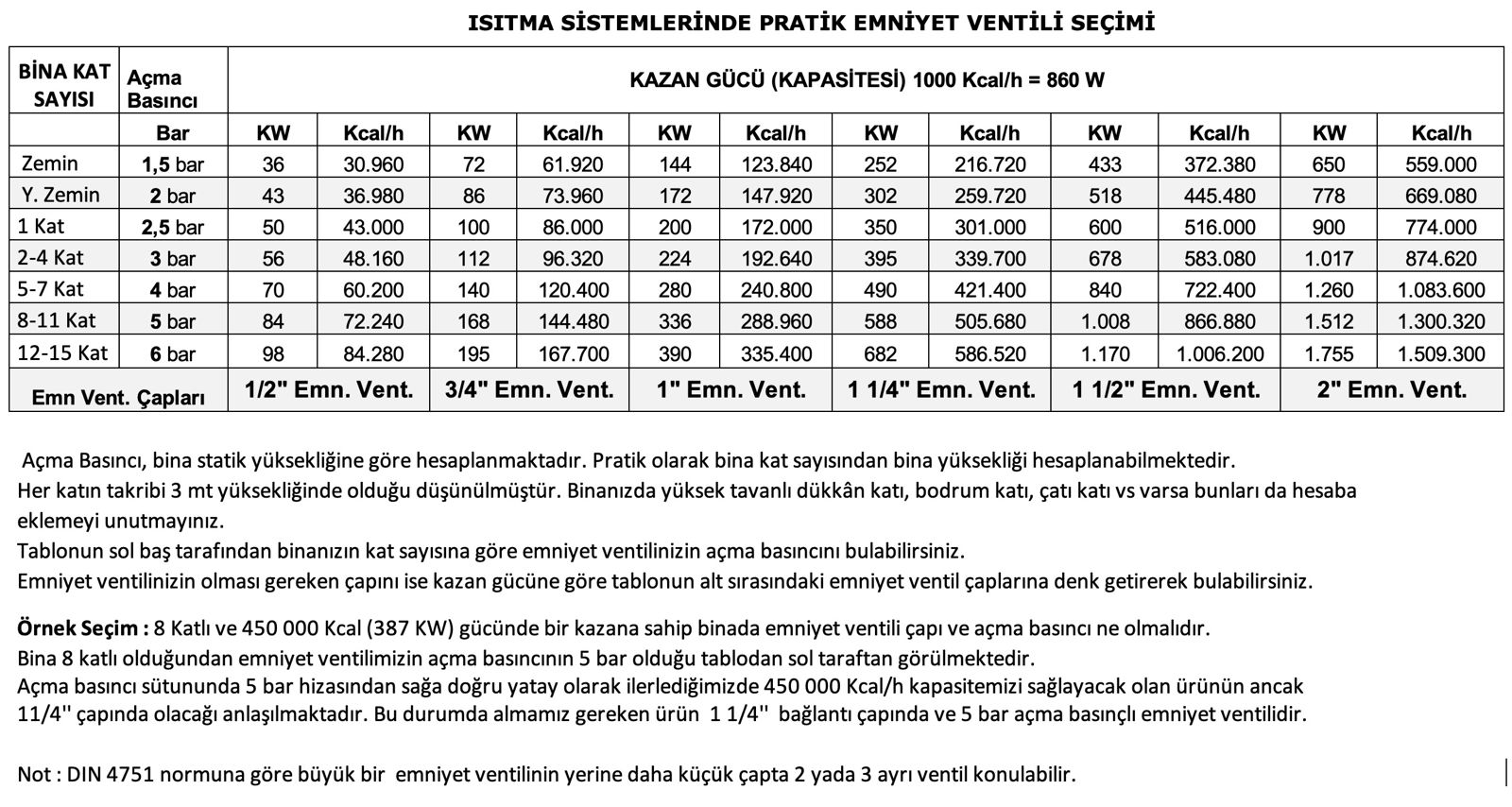 ISITMA SİSTEMLERİNDE PRATİK EMNİYET VENTİLİ SEÇİMİ

| BİNA KAT SAYISI | Açma Basıncı | KAZAN GÜCÜ (KAPASİTESİ) 1000 Kcal/h = 860 W | | | | | | | | | | | |
|---|---|---|---|---|---|---|---|---|---|---|---|---|---|
| | Bar | KW | Kcal/h | KW | Kcal/h | KW | Kcal/h | KW | Kcal/h | KW | Kcal/h | KW | Kcal/h |
| Zemin | 1,5 bar | 36 | 30.960 | 72 | 61.920 | 144 | 123.840 | 252 | 216.720 | 433 | 372.380 | 650 | 559.000 |
| Y. Zemin | 2 bar | 43 | 36.980 | 86 | 73.960 | 172 | 147.920 | 302 | 259.720 | 518 | 445.480 | 778 | 669.080 |
| 1 Kat | 2,5 bar | 50 | 43.000 | 100 | 86.000 | 200 | 172.000 | 350 | 301.000 | 600 | 516.000 | 900 | 774.000 |
| 2-4 Kat | 3 bar | 56 | 48.160 | 112 | 96.320 | 224 | 192.640 | 395 | 339.700 | 678 | 583.080 | 1.017 | 874.620 |
| 5-7 Kat | 4 bar | 70 | 60.200 | 140 | 120.400 | 280 | 240.800 | 490 | 421.400 | 840 | 722.400 | 1.260 | 1.083.600 |
| 8-11 Kat | 5 bar | 84 | 72.240 | 168 | 144.480 | 336 | 288.960 | 588 | 505.680 | 1.008 | 866.880 | 1.512 | 1.300.320 |
| 12-15 Kat | 6 bar | 98 | 84.280 | 195 | 167.700 | 390 | 335.400 | 682 | 586.520 | 1.170 | 1.006.200 | 1.755 | 1.509.300 |
| Emn Vent. Çapları | | 1/2" Emn. Vent. | | 3/4" Emn. Vent. | | 1" Emn. Vent. | | 1 1/4" Emn. Vent. | | 1 1/2" Emn. Vent. | | 2" Emn. Vent. | |

Açma Basıncı, bina statik yüksekliğine göre hesaplanmaktadır. Pratik olarak bina kat sayısından bina yüksekliği hesaplanabilmektedir.
Her katın takribi 3 mt yüksekliğinde olduğu düşünülmüştür. Binanızda yüksek tavanlı dükkân katı, bodrum katı, çatı katı vs varsa bunları da hesaba eklemeyi unutmayınız.
Tablonun sol baş tarafından binanızın kat sayısına göre emniyet ventilinizin açma basıncını bulabilirsiniz.
Emniyet ventilinizin olması gereken çapını ise kazan gücüne göre tablonun alt sırasındaki emniyet ventil çaplarına denk getirerek bulabilirsiniz.

Örnek Seçim : 8 Katlı ve 450 000 Kcal (387 KW) gücünde bir kazana sahip binada emniyet ventili çapı ve açma basıncı ne olmalıdır.
Bina 8 katlı olduğundan emniyet ventilimizin açma basıncının 5 bar olduğu tablodan sol taraftan görülmektedir.
Açma basıncı sütununda 5 bar hizasından sağa doğru yatay olarak ilerlediğimizde 450 000 Kcal/h kapasitemizi sağlayacak olan ürünün ancak 11/4'' çapında olacağı anlaşılmaktadır. Bu durumda almamız gereken ürün 1 1/4'' bağlantı çapında ve 5 bar açma basınçlı emniyet ventilidir.

Not : DIN 4751 normuna göre büyük bir emniyet ventilinin yerine daha küçük çapta 2 yada 3 ayrı ventil konulabilir.